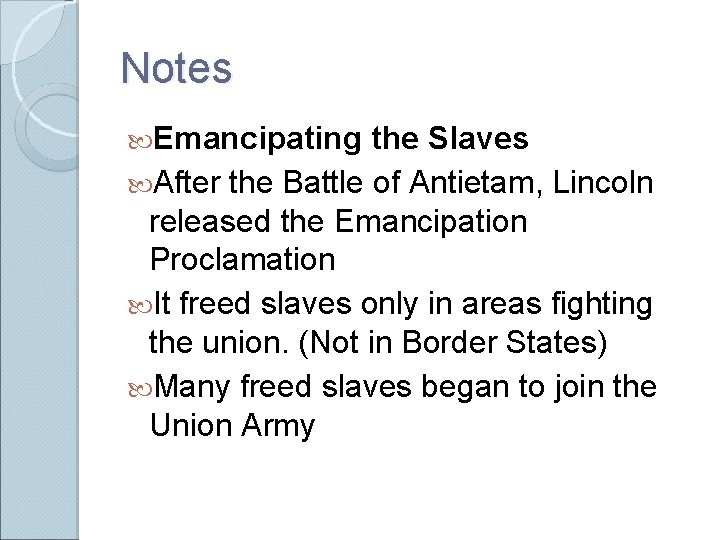 Notes

Emancipating the Slaves

After the Battle of Antietam, Lincoln released the Emancipation Proclamation

It freed slaves only in areas fighting the union. (Not in Border States)

Many freed slaves began to join the Union Army